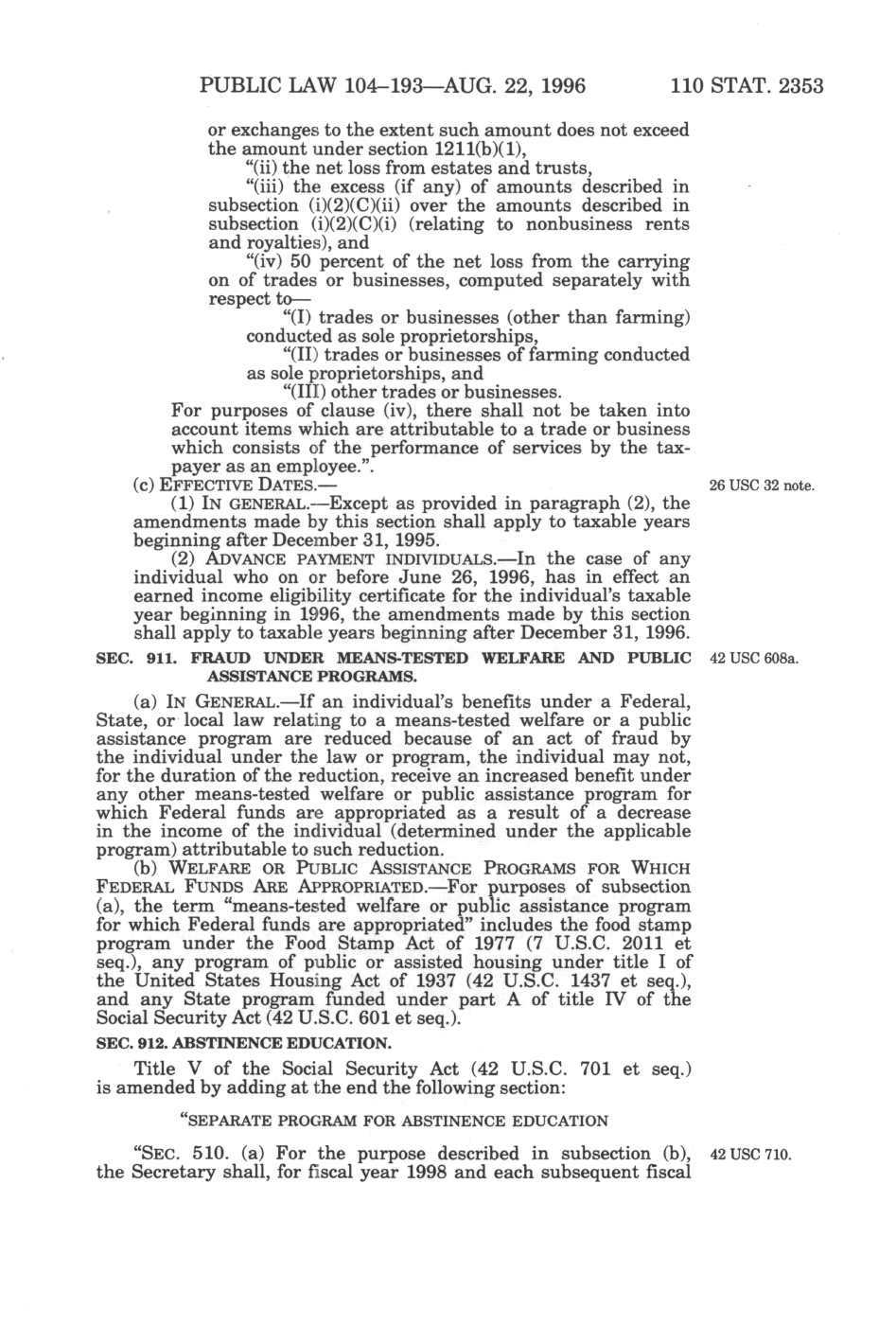 PUBLIC LAW 104–193—AUG. 22, 1996 110 STAT. 2353

or exchanges to the extent such amount does not exceed the amount under section 1211(b)(1),

"(ii) the net loss from estates and trusts,

"(iii) the excess (if any) of amounts described in subsection (i)(2)(C)(ii) over the amounts described in subsection (i)(2)(C)(i) (relating to nonbusiness rents and royalties), and

"(iv) 50 percent of the net loss from the carrying on of trades or businesses, computed separately with respect to—

"(I) trades or businesses (other than farming) conducted as sole proprietorships,

"(II) trades or businesses of farming conducted as sole proprietorships, and

"(III) other trades or businesses.

For purposes of clause (iv), there shall not be taken into account items which are attributable to a trade or business which consists of the performance of services by the taxpayer as an employee.".

(c) EFFECTIVE DATES.—

26 USC 32 note.

(1) IN GENERAL.—Except as provided in paragraph (2), the amendments made by this section shall apply to taxable years beginning after December 31, 1995.

(2) ADVANCE PAYMENT INDIVIDUALS.—In the case of any individual who on or before June 26, 1996, has in effect an earned income eligibility certificate for the individual's taxable year beginning in 1996, the amendments made by this section shall apply to taxable years beginning after December 31, 1996.

SEC. 911. FRAUD UNDER MEANS-TESTED WELFARE AND PUBLIC ASSISTANCE PROGRAMS.

42 USC 608a.

(a) IN GENERAL.—If an individual's benefits under a Federal, State, or local law relating to a means-tested welfare or a public assistance program are reduced because of an act of fraud by the individual under the law or program, the individual may not, for the duration of the reduction, receive an increased benefit under any other means-tested welfare or public assistance program for which Federal funds are appropriated as a result of a decrease in the income of the individual (determined under the applicable program) attributable to such reduction.

(b) WELFARE OR PUBLIC ASSISTANCE PROGRAMS FOR WHICH FEDERAL FUNDS ARE APPROPRIATED.—For purposes of subsection (a), the term "means-tested welfare or public assistance program for which Federal funds are appropriated" includes the food stamp program under the Food Stamp Act of 1977 (7 U.S.C. 2011 et seq.), any program of public or assisted housing under title I of the United States Housing Act of 1937 (42 U.S.C. 1437 et seq.), and any State program funded under part A of title IV of the Social Security Act (42 U.S.C. 601 et seq.).

SEC. 912. ABSTINENCE EDUCATION.

Title V of the Social Security Act (42 U.S.C. 701 et seq.) is amended by adding at the end the following section:

"SEPARATE PROGRAM FOR ABSTINENCE EDUCATION

"SEC. 510. (a) For the purpose described in subsection (b), the Secretary shall, for fiscal year 1998 and each subsequent fiscal

42 USC 710.